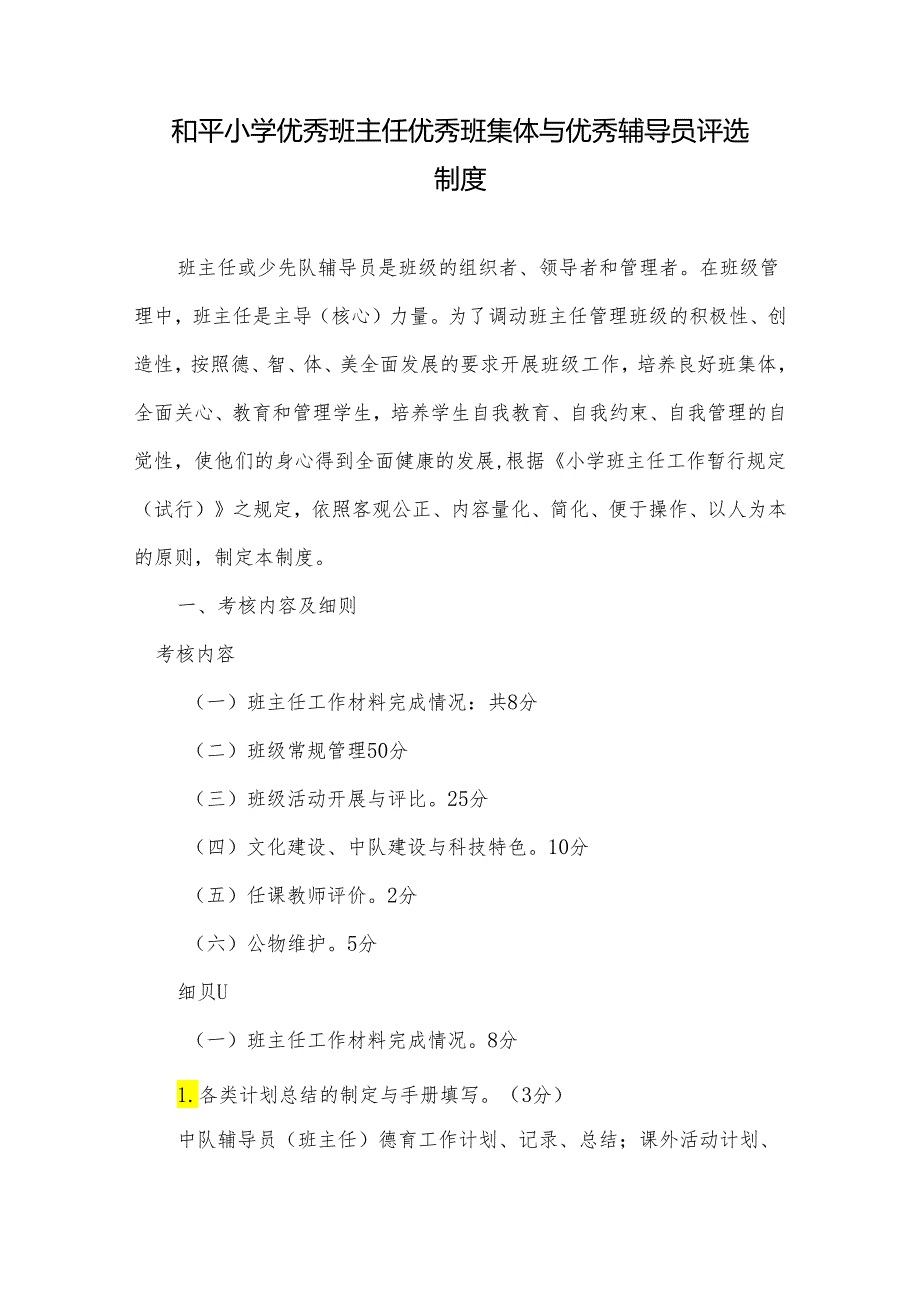 和平小学优秀班主任优秀班集体与优秀辅导员评选制度

班主任或少先队辅导员是班级的组织者、领导者和管理者。在班级管理中，班主任是主导（核心）力量。为了调动班主任管理班级的积极性、创造性，按照德、智、体、美全面发展的要求开展班级工作，培养良好班集体，全面关心、教育和管理学生，培养学生自我教育、自我约束、自我管理的自觉性，使他们的身心得到全面健康的发展,根据《小学班主任工作暂行规定（试行）》之规定，依照客观公正、内容量化、简化、便于操作、以人为本的原则，制定本制度。

一、考核内容及细则

考核内容

（一）班主任工作材料完成情况：共8分

（二）班级常规管理50分

（三）班级活动开展与评比。25分

（四）文化建设、中队建设与科技特色。10分

（五）任课教师评价。2分

（六）公物维护。5分

细贝U

（一）班主任工作材料完成情况。8分

1.各类计划总结的制定与手册填写。（3分）

中队辅导员（班主任）德育工作计划、记录、总结；课外活动计划、